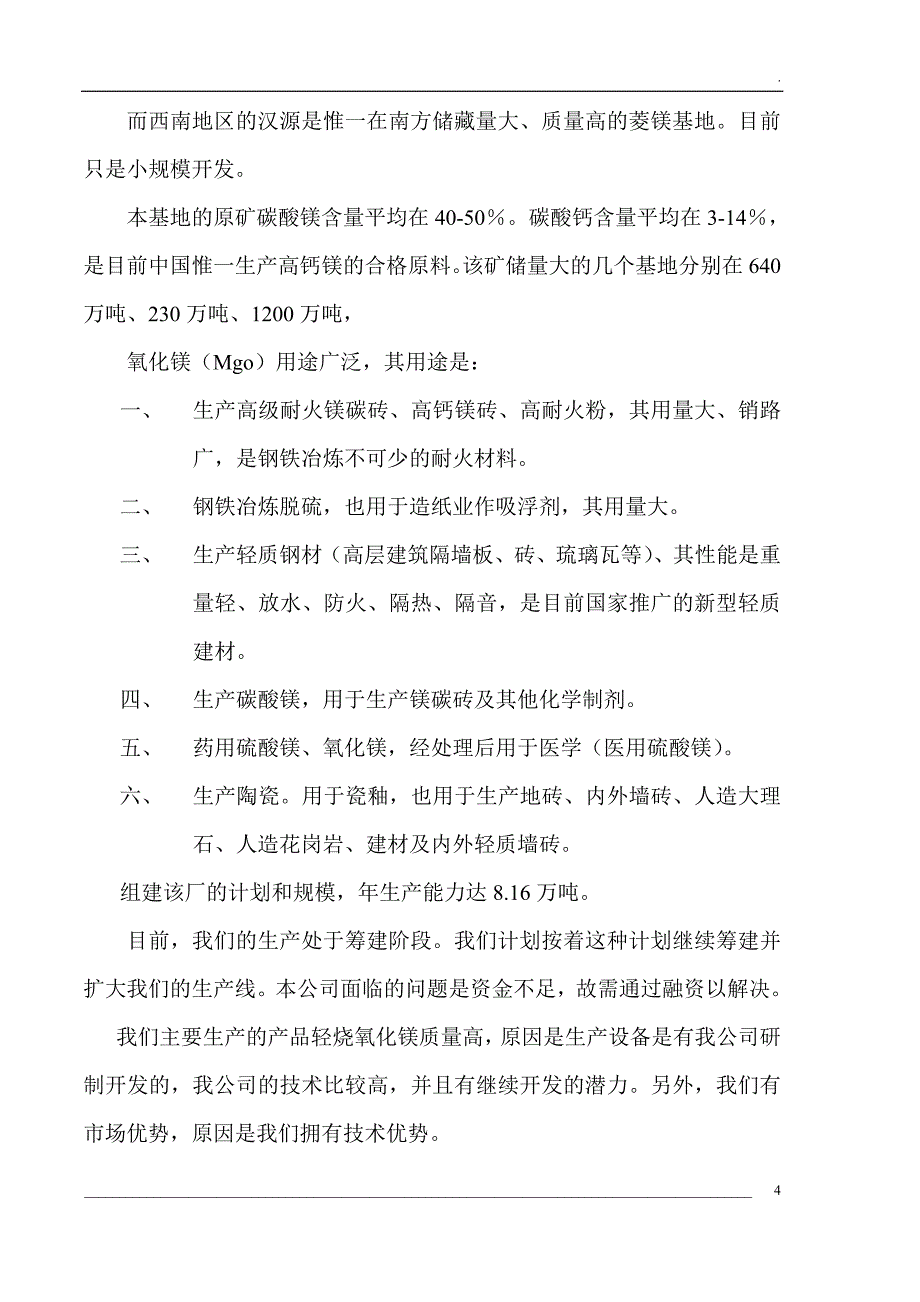 .

而西南地区的汉源是惟一在南方储藏量大、质量高的菱镁基地。目前只是小规模开发。

本基地的原矿碳酸镁含量平均在 40-50%。碳酸钙含量平均在 3-14%，是目前中国惟一生产高钙镁的合格原料。该矿储量大的几个基地分别在 640 万吨、230 万吨、1200 万吨，

氧化镁（Mgo）用途广泛，其用途是：

一、 生产高级耐火镁碳砖、高钙镁砖、高耐火粉，其用量大、销路广，是钢铁冶炼不可少的耐火材料。

二、 钢铁冶炼脱硫，也用于造纸业作吸浮剂，其用量大。

三、 生产轻质钢材（高层建筑隔墙板、砖、琉璃瓦等）、其性能是重量轻、放水、防火、隔热、隔音，是目前国家推广的新型轻质建材。

四、 生产碳酸镁，用于生产镁碳砖及其他化学制剂。

五、 药用硫酸镁、氧化镁，经处理后用于医学（医用硫酸镁）。

六、 生产陶瓷。用于瓷釉，也用于生产地砖、内外墙砖、人造大理石、人造花岗岩、建材及内外轻质墙砖。

组建该厂的计划和规模，年生产能力达 8.16 万吨。

目前，我们的生产处于筹建阶段。我们计划按着这种计划继续筹建并扩大我们的生产线。本公司面临的问题是资金不足，故需通过融资以解决。

我们主要生产的产品轻烧氧化镁质量高，原因是生产设备是有我公司研制开发的，我公司的技术比较高，并且有继续开发的潜力。另外，我们有市场优势，原因是我们拥有技术优势。

4